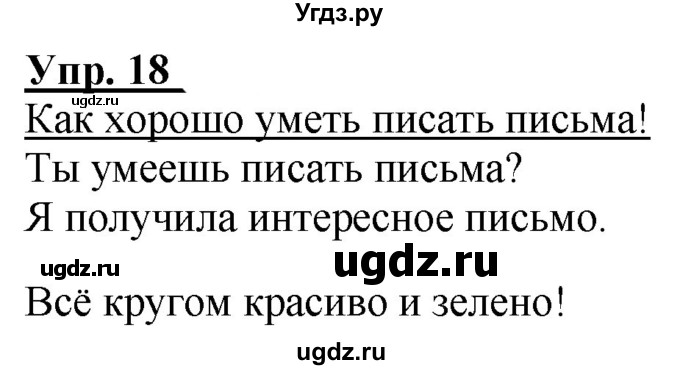 Угдз.ру

Упр. 18

ugdz.ru

Как хорошо уметь писать письма!

Ты умеешь писать письма?

Я получила интересное письмо.

ugdz.ru ugdz.ru

Всё кругом красиво и зелено!

ugdz.ru